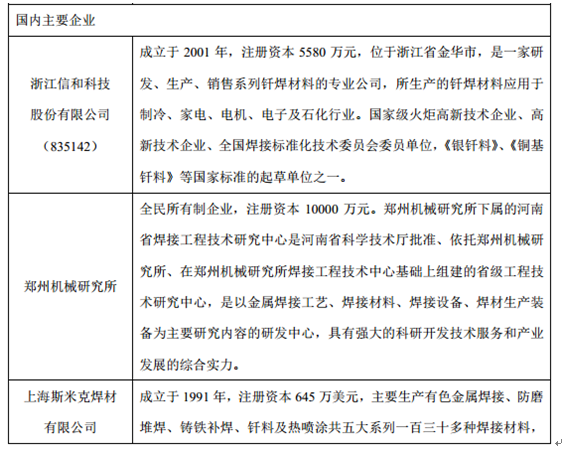 | 国内主要企业 | |
|---|---|
| 浙江信和科技股份有限公司（835142） | 成立于 2001 年，注册资本 5580 万元，位于浙江省金华市，是一家研发、生产、销售系列钎焊材料的专业公司，所生产的钎焊材料应用于制冷、家电、电机、电子及石化行业。国家级火炬高新技术企业、高新技术企业、全国焊接标准化技术委员会委员单位，《银钎料》、《铜基钎料》等国家标准的起草单位之一。 |
| 郑州机械研究所 | 全民所有制企业，注册资本 10000 万元。郑州机械研究所下属的河南省焊接工程技术研究中心是河南省科学技术厅批准、依托郑州机械研究所、在郑州机械研究所焊接工程技术中心基础上组建的省级工程技术研究中心，是以金属焊接工艺、焊接材料、焊接设备、焊材生产装备为主要研究内容的研发中心，具有强大的科研开发技术服务和产业发展的综合实力。 |
| 上海斯米克焊材有限公司 | 成立于 1991 年，注册资本 645 万美元，主要生产有色金属焊接、防磨堆焊、铸铁补焊、钎料及热喷涂共五大系列一百三十多种焊接材料， |